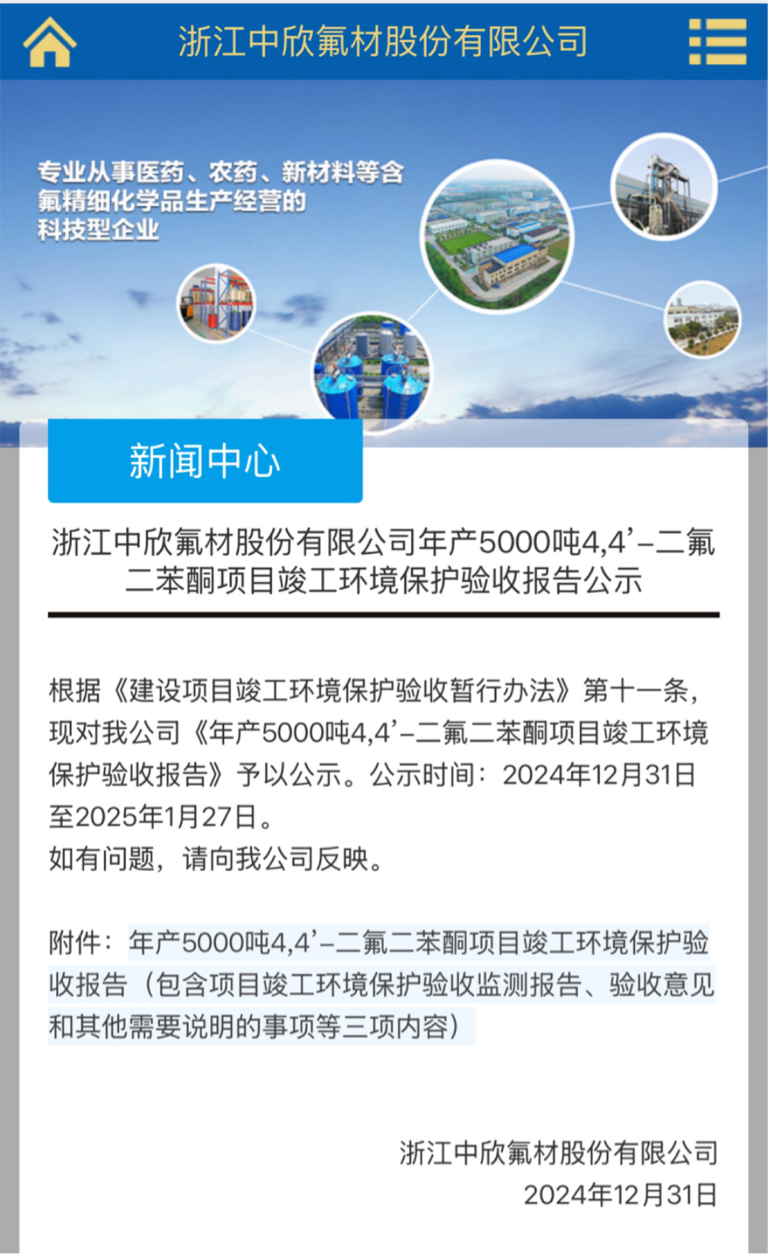 浙江中欣氟材股份有限公司

专业从事医药、农药、新材料等含氟精细化学品生产经营的科技型企业

新闻中心

浙江中欣氟材股份有限公司年产5000吨4,4’-二氟二苯酮项目竣工环境保护验收报告公示

根据《建设项目竣工环境保护验收暂行办法》第十一条，现对我公司《年产5000吨4,4’-二氟二苯酮项目竣工环境保护验收报告》予以公示。公示时间：2024年12月31日至2025年1月27日。
如有问题，请向我公司反映。

附件：年产5000吨4,4’-二氟二苯酮项目竣工环境保护验收报告（包含项目竣工环境保护验收监测报告、验收意见和其他需要说明的事项等三项内容）

浙江中欣氟材股份有限公司
2024年12月31日